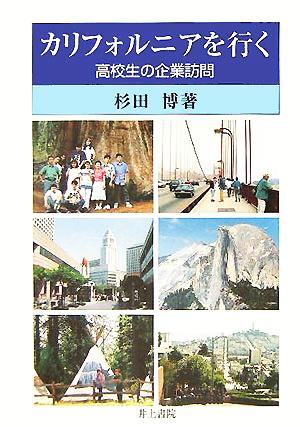 カリフォルニアを行く
高校生の企業訪問

杉田 博著

井上書院